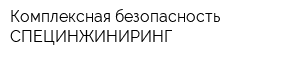 Комплексная безопасность
СПЕЦИНЖИНИРИНГ